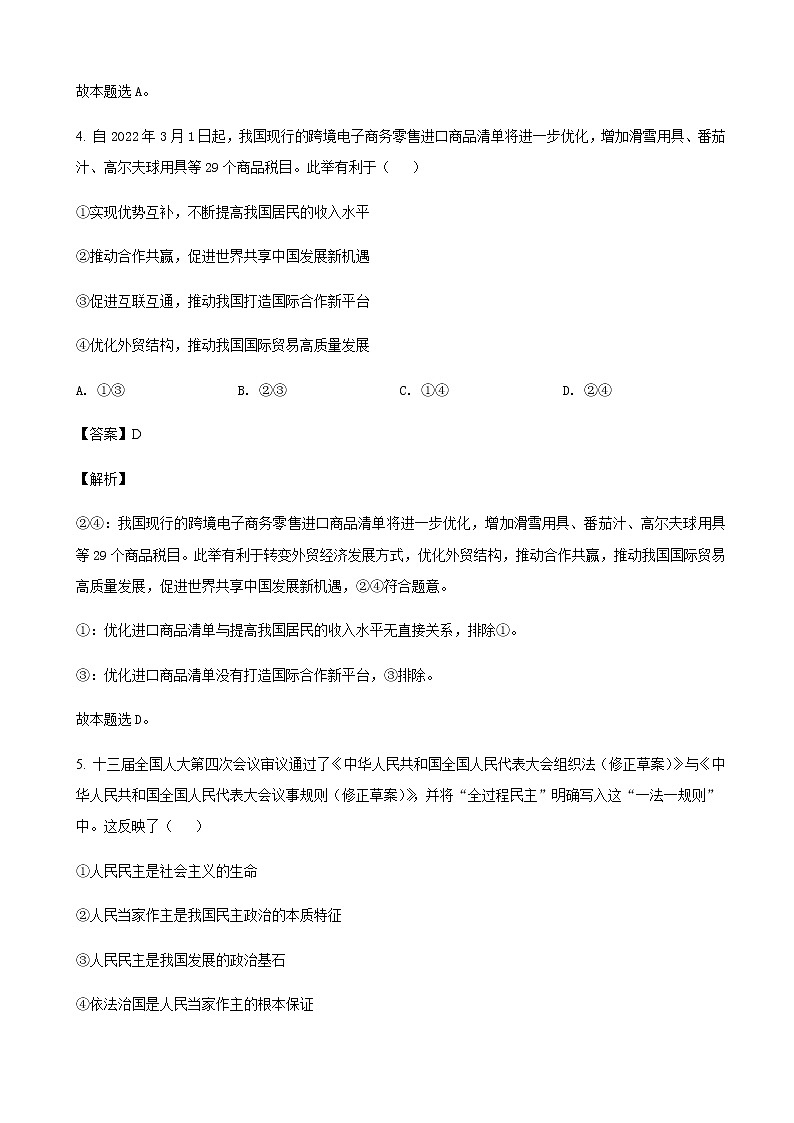 故本题选A。

4. 自2022年3月1日起，我国现行的跨境电子商务零售进口商品清单将进一步优化，增加滑雪用具、番茄汁、高尔夫球用具等29个商品税目。此举有利于（　　）

①实现优势互补，不断提高我国居民的收入水平

②推动合作共赢，促进世界共享中国发展新机遇

③促进互联互通，推动我国打造国际合作新平台

④优化外贸结构，推动我国国际贸易高质量发展

A. ①③　　B. ②③　　C. ①④　　D. ②④

【答案】D

【解析】

②④：我国现行的跨境电子商务零售进口商品清单将进一步优化，增加滑雪用具、番茄汁、高尔夫球用具等29个商品税目。此举有利于转变外贸经济发展方式，优化外贸结构，推动合作共赢，推动我国国际贸易高质量发展，促进世界共享中国发展新机遇，②④符合题意。

①：优化进口商品清单与提高我国居民的收入水平无直接关系，排除①。

③：优化进口商品清单没有打造国际合作新平台，③排除。

故本题选D。

5. 十三届全国人大第四次会议审议通过了《中华人民共和国全国人民代表大会组织法（修正草案）》与《中华人民共和国全国人民代表大会议事规则（修正草案）》，并将“全过程民主”明确写入这“一法一规则”中。这反映了（　　）

①人民民主是社会主义的生命

②人民当家作主是我国民主政治的本质特征

③人民民主是我国发展的政治基石

④依法治国是人民当家作主的根本保证